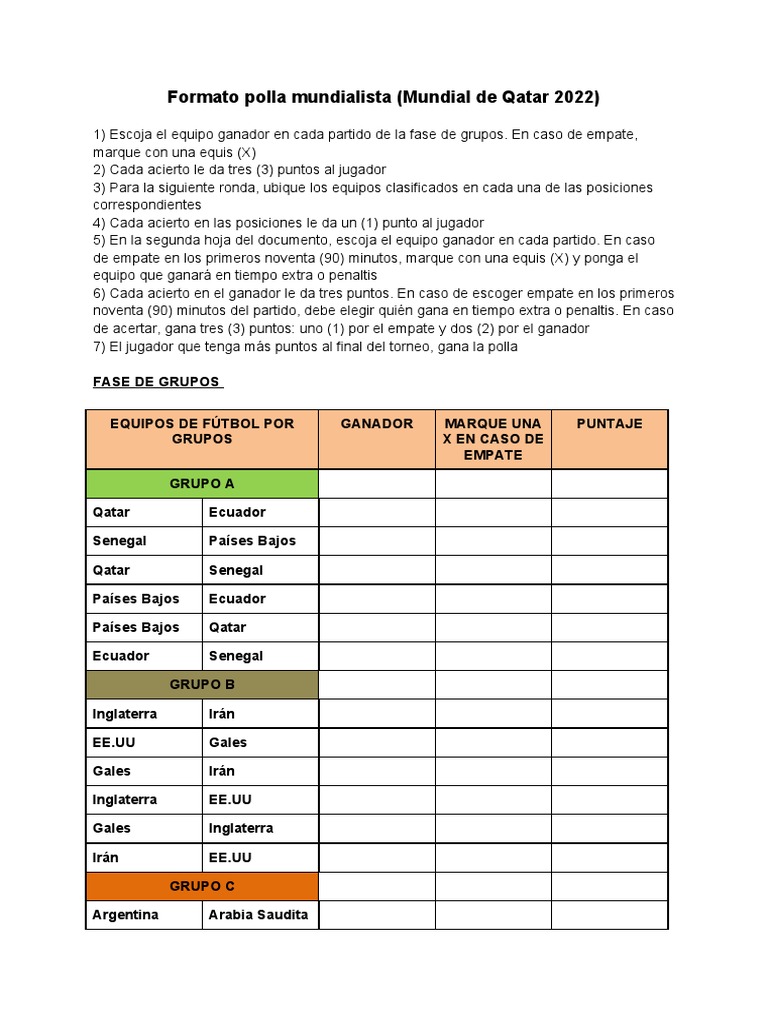 Formato polla mundialista (Mundial de Qatar 2022)

1) Escoja el equipo ganador en cada partido de la fase de grupos. En caso de empate, marque con una equis (X)
2) Cada acierto le da tres (3) puntos al jugador
3) Para la siguiente ronda, ubique los equipos clasificados en cada una de las posiciones correspondientes
4) Cada acierto en las posiciones le da un (1) punto al jugador
5) En la segunda hoja del documento, escoja el equipo ganador en cada partido. En caso de empate en los primeros noventa (90) minutos, marque con una equis (X) y ponga el equipo que ganará en tiempo extra o penaltis
6) Cada acierto en el ganador le da tres puntos. En caso de escoger empate en los primeros noventa (90) minutos del partido, debe elegir quién gana en tiempo extra o penaltis. En caso de acertar, gana tres (3) puntos: uno (1) por el empate y dos (2) por el ganador
7) El jugador que tenga más puntos al final del torneo, gana la polla

FASE DE GRUPOS

| EQUIPOS DE FÚTBOL POR GRUPOS | | GANADOR | MARQUE UNA X EN CASO DE EMPATE | PUNTAJE |
|---|---|---|---|---|
| GRUPO A | | | | |
| Qatar | Ecuador | | | |
| Senegal | Países Bajos | | | |
| Qatar | Senegal | | | |
| Países Bajos | Ecuador | | | |
| Países Bajos | Qatar | | | |
| Ecuador | Senegal | | | |
| GRUPO B | | | | |
| Inglaterra | Irán | | | |
| EE.UU | Gales | | | |
| Gales | Irán | | | |
| Inglaterra | EE.UU | | | |
| Gales | Inglaterra | | | |
| Irán | EE.UU | | | |
| GRUPO C | | | | |
| Argentina | Arabia Saudita | | | |